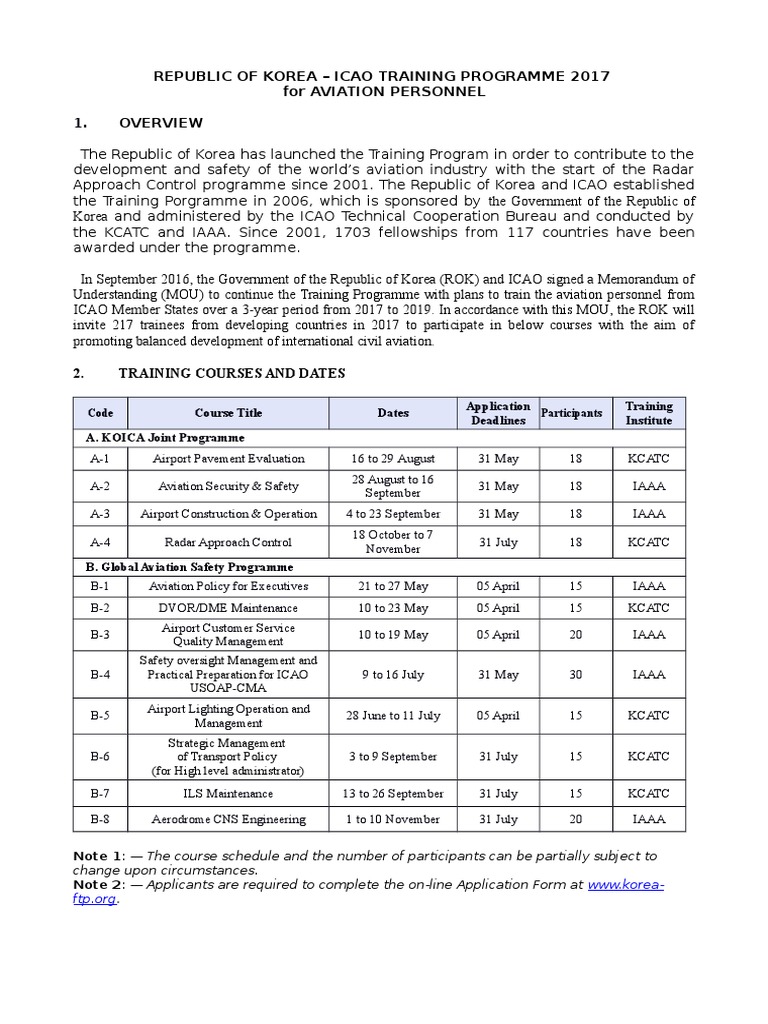 REPUBLIC OF KOREA – ICAO TRAINING PROGRAMME 2017
for AVIATION PERSONNEL

1. OVERVIEW

The Republic of Korea has launched the Training Program in order to contribute to the development and safety of the world's aviation industry with the start of the Radar Approach Control programme since 2001. The Republic of Korea and ICAO established the Training Porgramme in 2006, which is sponsored by the Government of the Republic of Korea and administered by the ICAO Technical Cooperation Bureau and conducted by the KCATC and IAAA. Since 2001, 1703 fellowships from 117 countries have been awarded under the programme.

In September 2016, the Government of the Republic of Korea (ROK) and ICAO signed a Memorandum of Understanding (MOU) to continue the Training Programme with plans to train the aviation personnel from ICAO Member States over a 3-year period from 2017 to 2019. In accordance with this MOU, the ROK will invite 217 trainees from developing countries in 2017 to participate in below courses with the aim of promoting balanced development of international civil aviation.

2. TRAINING COURSES AND DATES

| Code | Course Title | Dates | Application Deadlines | Participants | Training Institute |
|---|---|---|---|---|---|
| A. KOICA Joint Programme | | | | | |
| A-1 | Airport Pavement Evaluation | 16 to 29 August | 31 May | 18 | KCATC |
| A-2 | Aviation Security & Safety | 28 August to 16 September | 31 May | 18 | IAAA |
| A-3 | Airport Construction & Operation | 4 to 23 September | 31 May | 18 | IAAA |
| A-4 | Radar Approach Control | 18 October to 7 November | 31 July | 18 | KCATC |
| B. Global Aviation Safety Programme | | | | | |
| B-1 | Aviation Policy for Executives | 21 to 27 May | 05 April | 15 | IAAA |
| B-2 | DVOR/DME Maintenance | 10 to 23 May | 05 April | 15 | KCATC |
| B-3 | Airport Customer Service Quality Management | 10 to 19 May | 05 April | 20 | IAAA |
| B-4 | Safety oversight Management and Practical Preparation for ICAO USOAP-CMA | 9 to 16 July | 31 May | 30 | IAAA |
| B-5 | Airport Lighting Operation and Management | 28 June to 11 July | 05 April | 15 | KCATC |
| B-6 | Strategic Management of Transport Policy (for High level administrator) | 3 to 9 September | 31 July | 15 | KCATC |
| B-7 | ILS Maintenance | 13 to 26 September | 31 July | 15 | KCATC |
| B-8 | Aerodrome CNS Engineering | 1 to 10 November | 31 July | 20 | IAAA |

Note 1: — The course schedule and the number of participants can be partially subject to change upon circumstances.
Note 2: — Applicants are required to complete the on-line Application Form at www.korea-ftp.org.